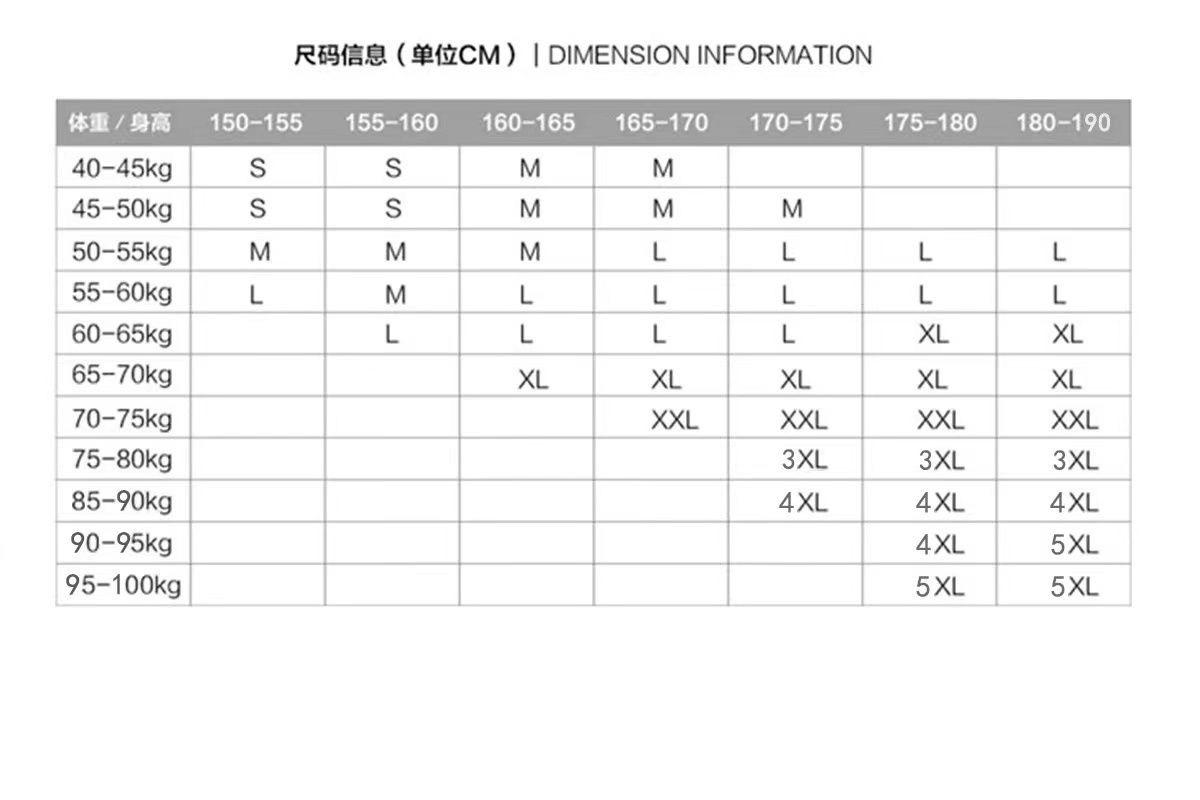 尺码信息（单位CM）| DIMENSION INFORMATION

| 体重 / 身高 | 150-155 | 155-160 | 160-165 | 165-170 | 170-175 | 175-180 | 180-190 |
|---|---|---|---|---|---|---|---|
| 40-45kg | S | S | M | M | | | |
| 45-50kg | S | S | M | M | M | | |
| 50-55kg | M | M | M | L | L | L | L |
| 55-60kg | L | M | L | L | L | L | L |
| 60-65kg | | L | L | L | L | XL | XL |
| 65-70kg | | | XL | XL | XL | XL | XL |
| 70-75kg | | | | XXL | XXL | XXL | XXL |
| 75-80kg | | | | | 3XL | 3XL | 3XL |
| 85-90kg | | | | | 4XL | 4XL | 4XL |
| 90-95kg | | | | | | 4XL | 5XL |
| 95-100kg | | | | | | 5XL | 5XL |